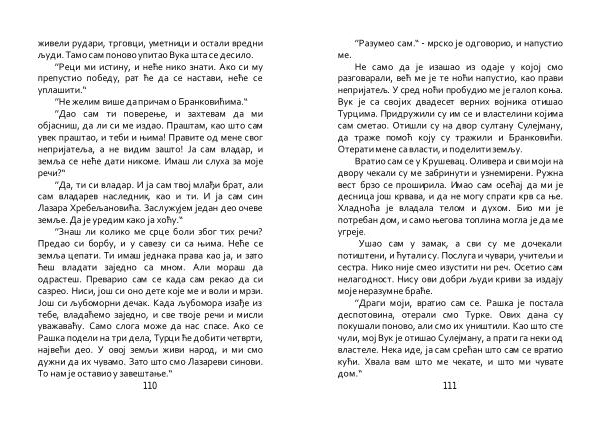 живели рудари, трговци, уметници и остали вредни људи. Тамо сам поново упитао Вука шта се десило.

"Реци ми истину, и неће нико знати. Ако си му препустио победу, рат ће да се настави, неће се уплашити."

"Не желим више да причам о Бранковићима."

"Дао сам ти поверење, и захтевам да ми објасниш, да ли си ме издао. Праштам, као што сам увек праштао, и теби и њима! Правите од мене свог непријатеља, а не видим зашто! Ја сам владар, и земља се неће дати никоме. Имаш ли слуха за моје речи?"

"Да, ти си владар. И ја сам твој млађи брат, али сам владарев наследник, као и ти. И ја сам син Лазара Хребељановића. Заслужујем један део очеве земље. Да је уредим како ја хоћу."

"Знаш ли колико ме срце боли због тих речи? Предао си борбу, и у савезу си са њима. Неће се земља цепати. Ти имаш једнака права као ја, и зато ћеш владати заједно са мном. Али мораш да одрастеш. Преварио сам се када сам рекао да си сазрео. Ниси, још си оно дете које ме и воли и мрзи. Још си љубоморни дечак. Када љубомора изађе из тебе, владаћемо заједно, и све твоје речи и мисли уважаваћу. Само слога може да нас спасе. Ако се Рашка подели на три дела, Турци ће добити четврти, највећи део. У овој земљи живи народ, и ми смо дужни да их чувамо. Зато што смо Лазареви синови. То нам је оставио у завештање."

110

"Разумео сам." - мрско је одговорио, и напустио ме.

Не само да је изашао из одаје у којој смо разговарали, већ ме је те ноћи напустио, као прави непријатељ. У сред ноћи пробудио ме је галоп коња. Вук је са својих двадесет верних војника отишао Турцима. Придружили су им се и властелини којима сам сметао. Отишли су на двор султану Сулејману, да траже помоћ коју су тражили и Бранковићи. Отерати мене са власти, и поделити земљу.

Вратио сам се у Крушевац. Оливера и сви моји на двору чекали су ме забринути и узнемирени. Ружна вест брзо се проширила. Имао сам осећај да ми је десница још крвава, и да не могу спрати крв са ње. Хладноћа је владала телом и духом. Био ми је потребан дом, и само његова топлина могла је да ме угреје.

Ушао сам у замак, а сви су ме дочекали потиштени, и ћутали су. Послуга и чувари, учитељи и сестра. Нико није смео изустити ни реч. Осетио сам нелагодност. Нису ови добри људи криви за издају моје неразумне браће.

"Драги моји, вратио сам се. Рашка је постала деспотовина, отерали смо Турке. Ових дана су покушали поново, али смо их уништили. Као што сте чули, мој Вук је отишао Сулејману, а прати га неки од властеле. Нека иде, ја сам срећан што сам се вратио кући. Хвала вам што ме чекате, и што ми чувате дом."

111